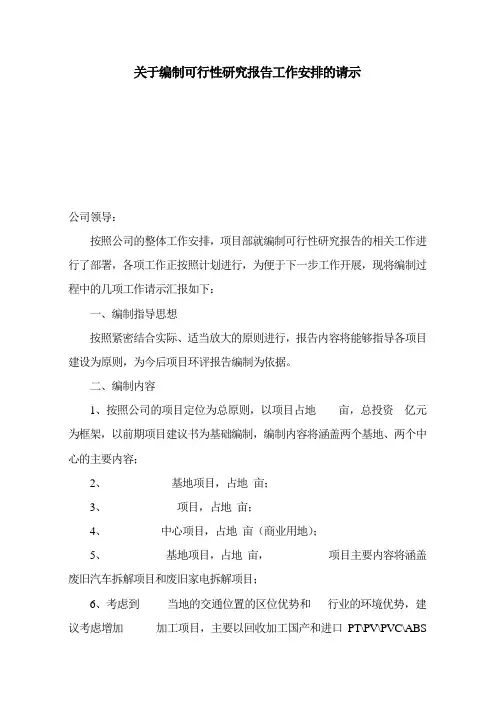 关于编制可行性研究报告工作安排的请示

公司领导：

按照公司的整体工作安排，项目部就编制可行性研究报告的相关工作进行了部署，各项工作正按照计划进行，为便于下一步工作开展，现将编制过程中的几项工作请示汇报如下：

一、编制指导思想

按照紧密结合实际、适当放大的原则进行，报告内容将能够指导各项目建设为原则，为今后项目环评报告编制为依据。

二、编制内容

1、按照公司的项目定位为总原则，以项目占地 亩，总投资 亿元为框架，以前期项目建议书为基础编制，编制内容将涵盖两个基地、两个中心的主要内容：

2、 基地项目，占地 亩；

3、 项目，占地 亩；

4、 中心项目，占地 亩（商业用地）；

5、 基地项目，占地 亩， 项目主要内容将涵盖废旧汽车拆解项目和废旧家电拆解项目；

6、考虑到 当地的交通位置的区位优势和 行业的环境优势，建议考虑增加 加工项目，主要以回收加工国产和进口 PT\PV\PVC\ABS